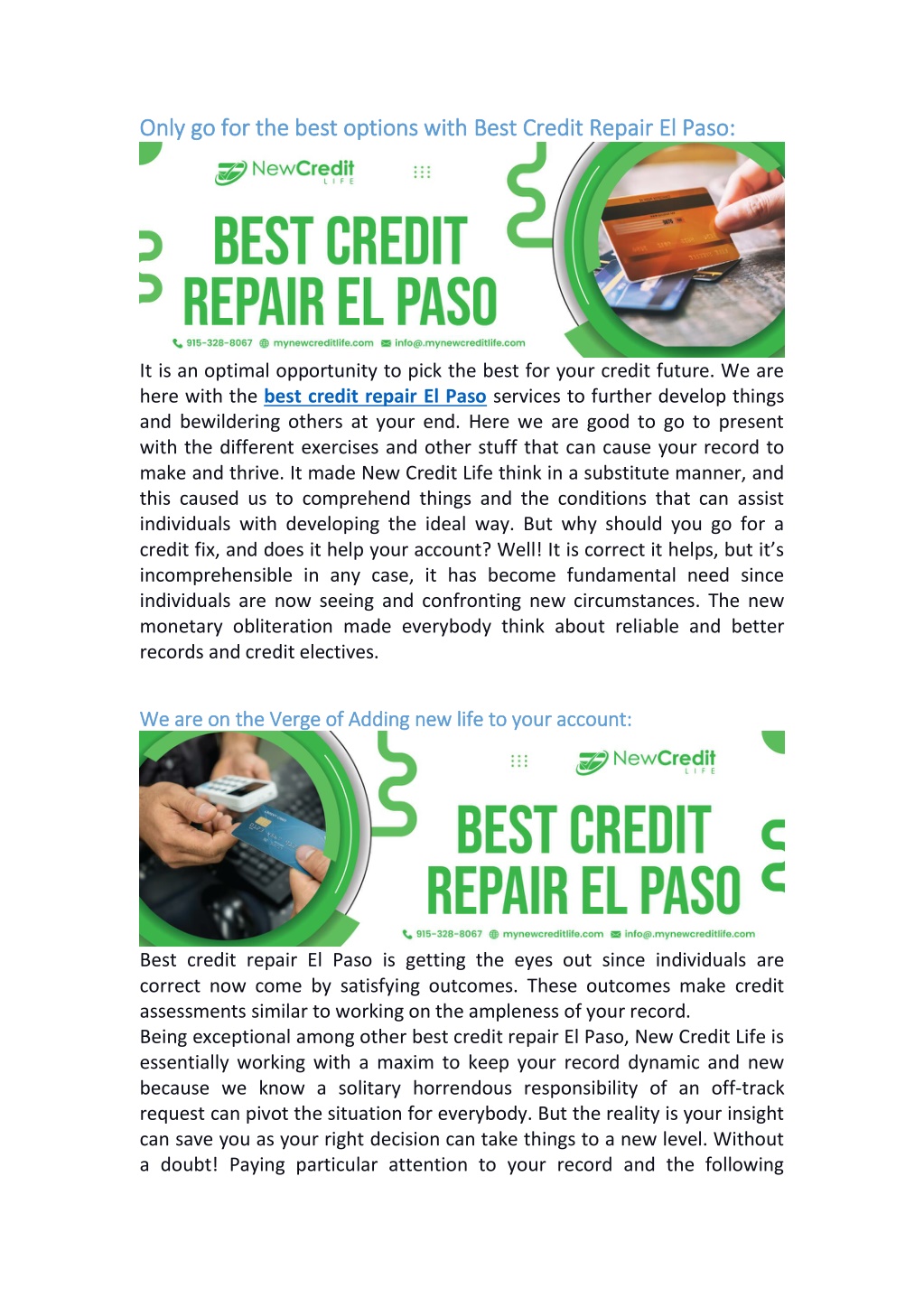 Only go for the best options with Best Credit Repair El Paso:

NewCredit LIFE

BEST CREDIT REPAIR EL PASO

915-328-8067 mynewcreditlife.com info@.mynewcreditlife.com

It is an optimal opportunity to pick the best for your credit future. We are here with the best credit repair El Paso services to further develop things and bewildering others at your end. Here we are good to go to present with the different exercises and other stuff that can cause your record to make and thrive. It made New Credit Life think in a substitute manner, and this caused us to comprehend things and the conditions that can assist individuals with developing the ideal way. But why should you go for a credit fix, and does it help your account? Well! It is correct it helps, but it's incomprehensible in any case, it has become fundamental need since individuals are now seeing and confronting new circumstances. The new monetary obliteration made everybody think about reliable and better records and credit electives.

We are on the Verge of Adding new life to your account:

NewCredit LIFE

BEST CREDIT REPAIR EL PASO

915-328-8067 mynewcreditlife.com info@.mynewcreditlife.com

Best credit repair El Paso is getting the eyes out since individuals are correct now come by satisfying outcomes. These outcomes make credit assessments similar to working on the ampleness of your record.
Being exceptional among other best credit repair El Paso, New Credit Life is essentially working with a maxim to keep your record dynamic and new because we know a solitary horrendous responsibility of an off-track request can pivot the situation for everybody. But the reality is your insight can save you as your right decision can take things to a new level. Without a doubt! Paying particular attention to your record and the following